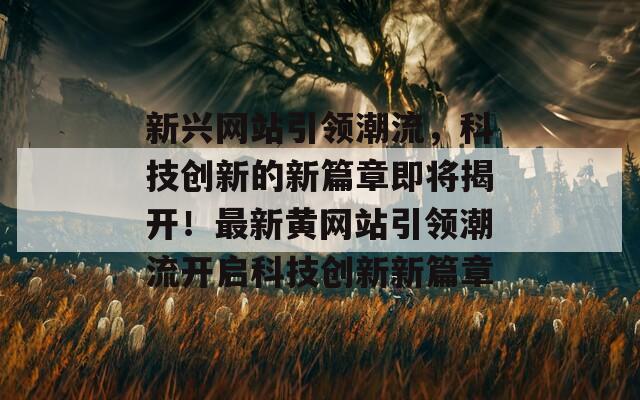 新兴网站引领潮流，科技创新的新篇章即将揭开！最新黄网站引领潮流开启科技创新新篇章